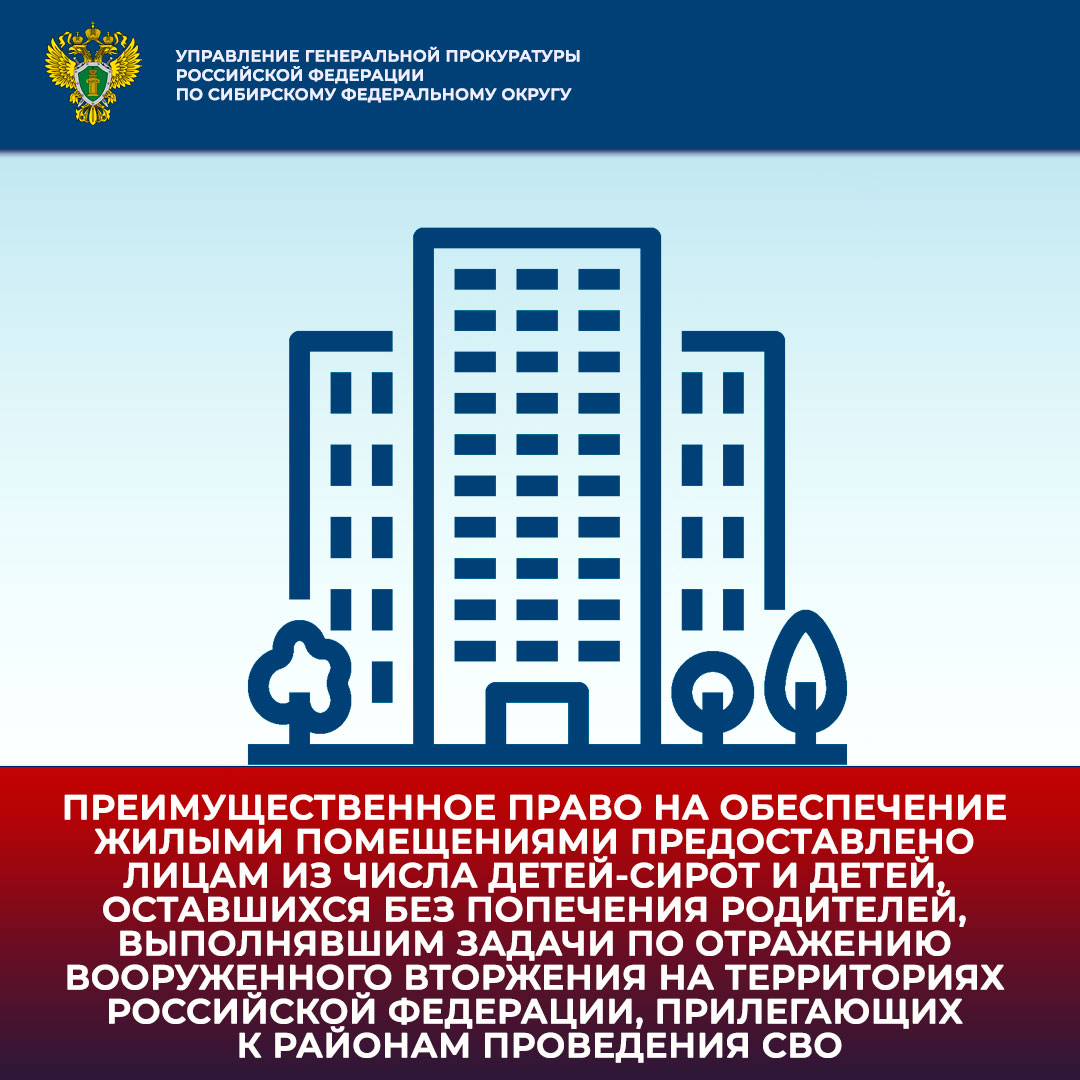 УПРАВЛЕНИЕ ГЕНЕРАЛЬНОЙ ПРОКУРАТУРЫ РОССИЙСКОЙ ФЕДЕРАЦИИ ПО СИБИРСКОМУ ФЕДЕРАЛЬНОМУ ОКРУГУ

ПРЕИМУЩЕСТВЕННОЕ ПРАВО НА ОБЕСПЕЧЕНИЕ ЖИЛЫМИ ПОМЕЩЕНИЯМИ ПРЕДОСТАВЛЕНО ЛИЦАМ ИЗ ЧИСЛА ДЕТЕЙ-СИРОТ И ДЕТЕЙ, ОСТАВШИХСЯ БЕЗ ПОПЕЧЕНИЯ РОДИТЕЛЕЙ, ВЫПОЛНЯВШИМ ЗАДАЧИ ПО ОТРАЖЕНИЮ ВООРУЖЕННОГО ВТОРЖЕНИЯ НА ТЕРРИТОРИЯХ РОССИЙСКОЙ ФЕДЕРАЦИИ, ПРИЛЕГАЮЩИХ К РАЙОНАМ ПРОВЕДЕНИЯ СВО